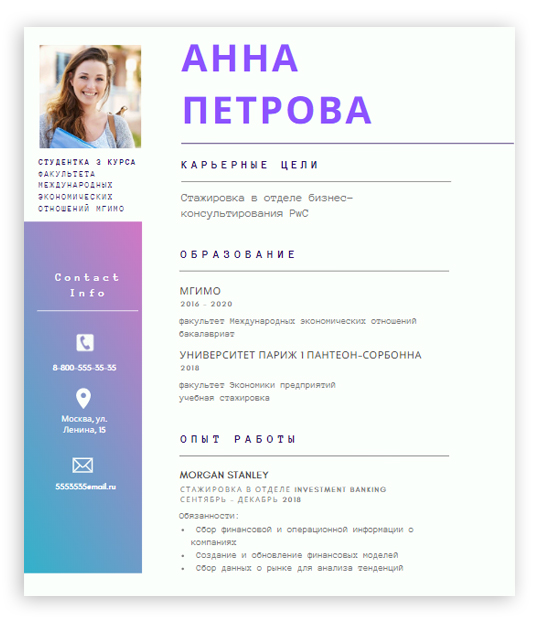 СТУДЕНТКА 3 КУРСА ФАКУЛЬТЕТА МЕЖДУНАРОДНЫХ ЭКОНОМИЧЕСКИХ ОТНОШЕНИЙ МГИМО

Contact Info

8-800-555-35-35

Москва, ул. Ленина, 15

5553535@mail.ru

АННА ПЕТРОВА

КАРЬЕРНЫЕ ЦЕЛИ

Стажировка в отделе бизнес-консультирования PwC

ОБРАЗОВАНИЕ

МГИМО
2016 - 2020
факультет Международных экономических отношений
бакалавриат

УНИВЕРСИТЕТ ПАРИЖ 1 ПАНТЕОН-СОРБОННА
2018
факультет Экономики предприятий
учебная стажировка

ОПЫТ РАБОТЫ

MORGAN STANLEY
СТАЖИРОВКА В ОТДЕЛЕ INVESTMENT BANKING
СЕНТЯБРЬ - ДЕКАБРЬ 2018
Обязанности:
• Сбор финансовой и операционной информации о компаниях
• Создание и обновление финансовых моделей
• Сбор данных о рынке для анализа тенденций